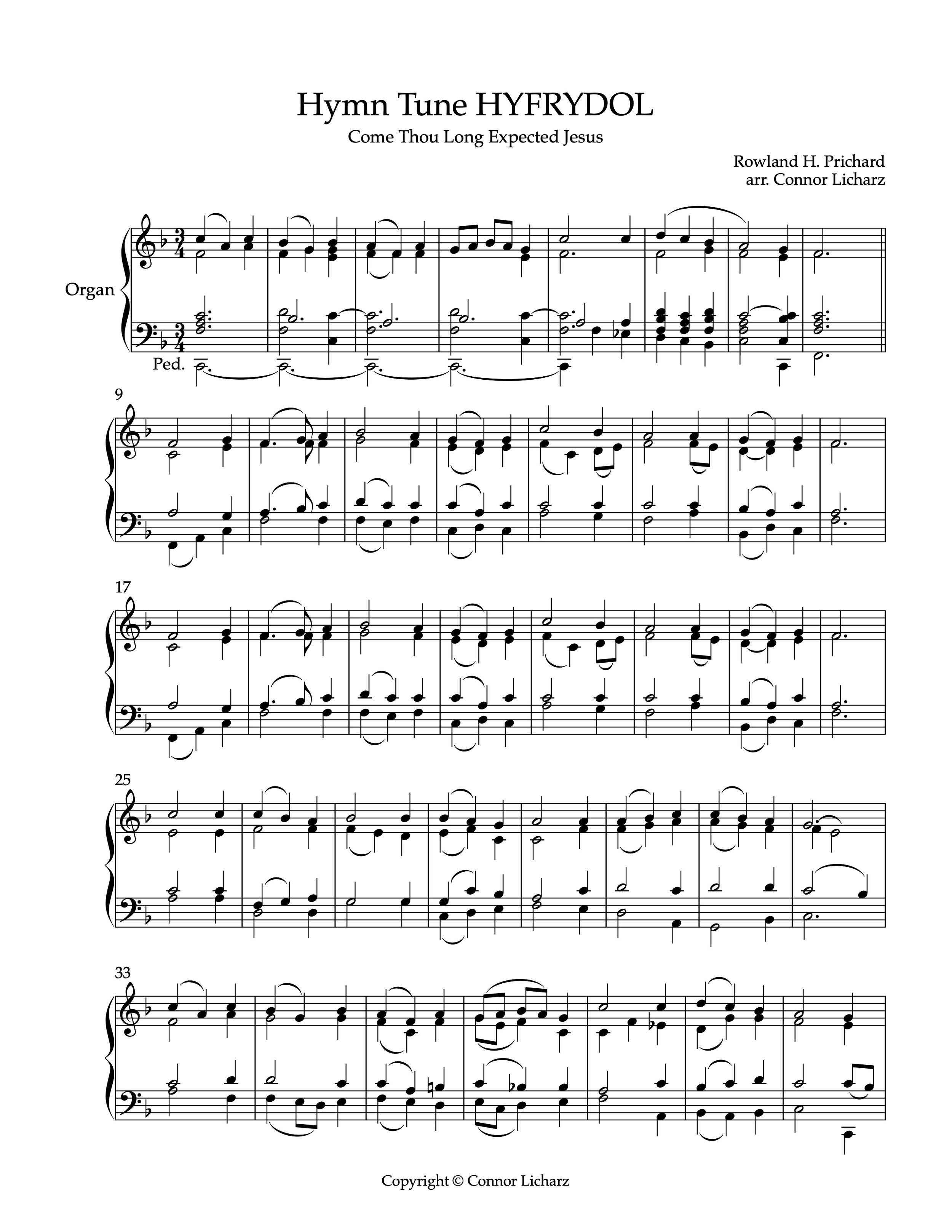 Hymn Tune HYFRYDOL

Come Thou Long Expected Jesus

Rowland H. Prichard
arr. Connor Licharz

Organ

Ped.

9

17

25

33

Copyright © Connor Licharz